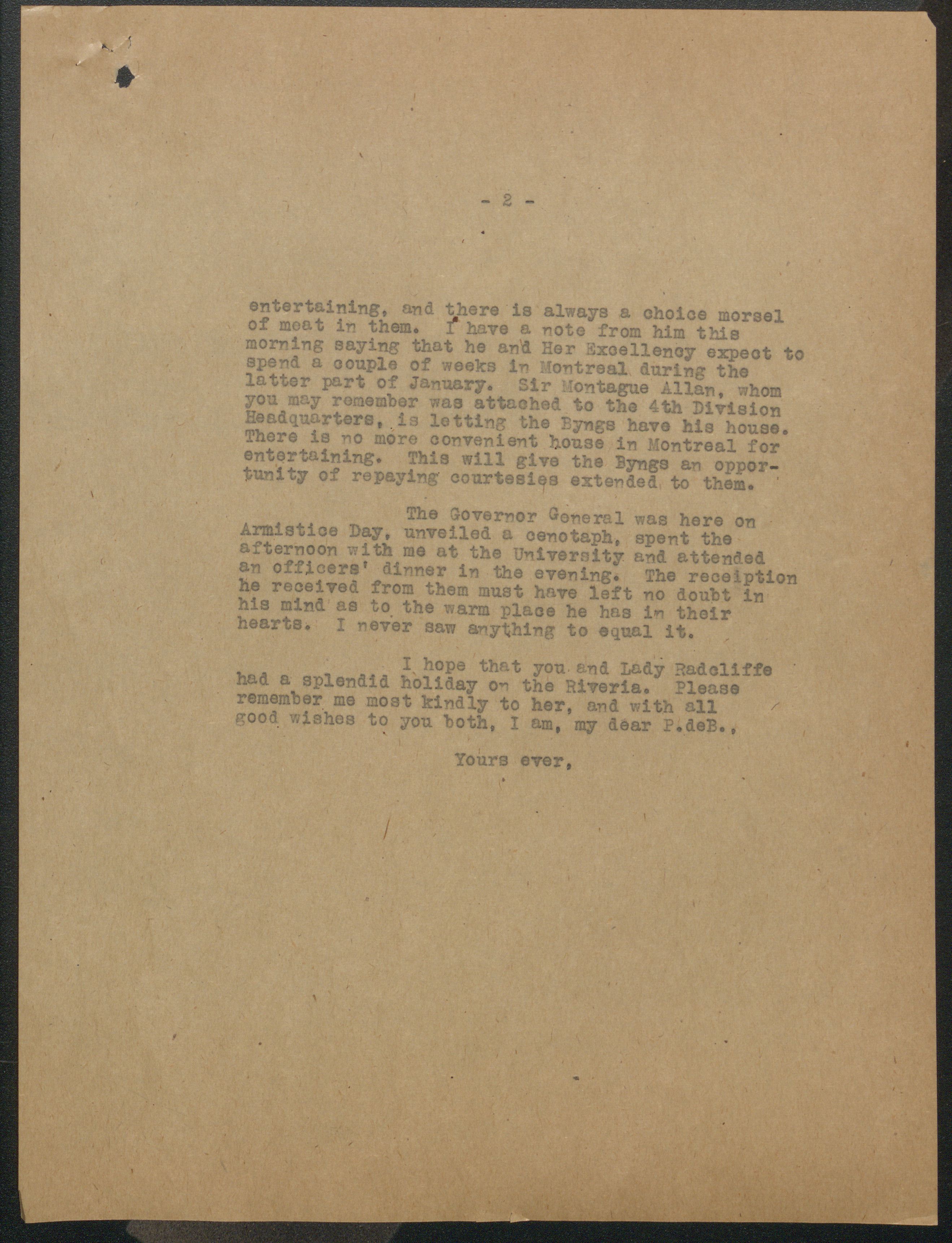 - 2 -

entertaining, and there is always a choice morsel of meat in them. I have a note from him this morning saying that he and Her Excellency expect to spend a couple of weeks in Montreal during the latter part of January. Sir Montague Allan, whom you may remember was attached to the 4th Division Headquarters, is letting the Byngs have his house. There is no more convenient house in Montreal for entertaining. This will give the Byngs an opportunity of repaying courtesies extended to them.

The Governor General was here on Armistice Day, unveiled a cenotaph, spent the afternoon with me at the University and attended an officers' dinner in the evening. The receiption he received from them must have left no doubt in his mind as to the warm place he has in their hearts. I never saw anything to equal it.

I hope that you and Lady Radcliffe had a splendid holiday on the Riveria. Please remember me most kindly to her, and with all good wishes to you both, I am, my dear P.deB.,

Yours ever,